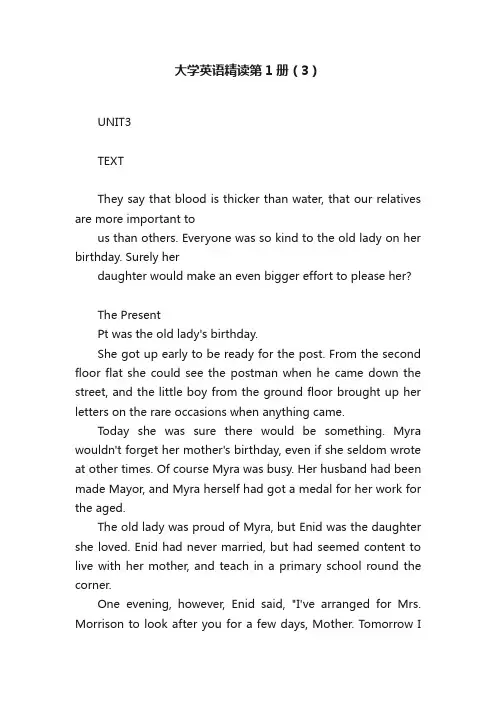 大学英语精读第1册（3）

UNIT3

TEXT

They say that blood is thicker than water, that our relatives are more important to

us than others. Everyone was so kind to the old lady on her birthday. Surely her

daughter would make an even bigger effort to please her?

The Present

Pt was the old lady's birthday.

She got up early to be ready for the post. From the second floor flat she could see the postman when he came down the street, and the little boy from the ground floor brought up her letters on the rare occasions when anything came.

Today she was sure there would be something. Myra wouldn't forget her mother's birthday, even if she seldom wrote at other times. Of course Myra was busy. Her husband had been made Mayor, and Myra herself had got a medal for her work for the aged.

The old lady was proud of Myra, but Enid was the daughter she loved. Enid had never married, but had seemed content to live with her mother, and teach in a primary school round the corner.

One evening, however, Enid said, "I've arranged for Mrs. Morrison to look after you for a few days, Mother. Tomorrow I